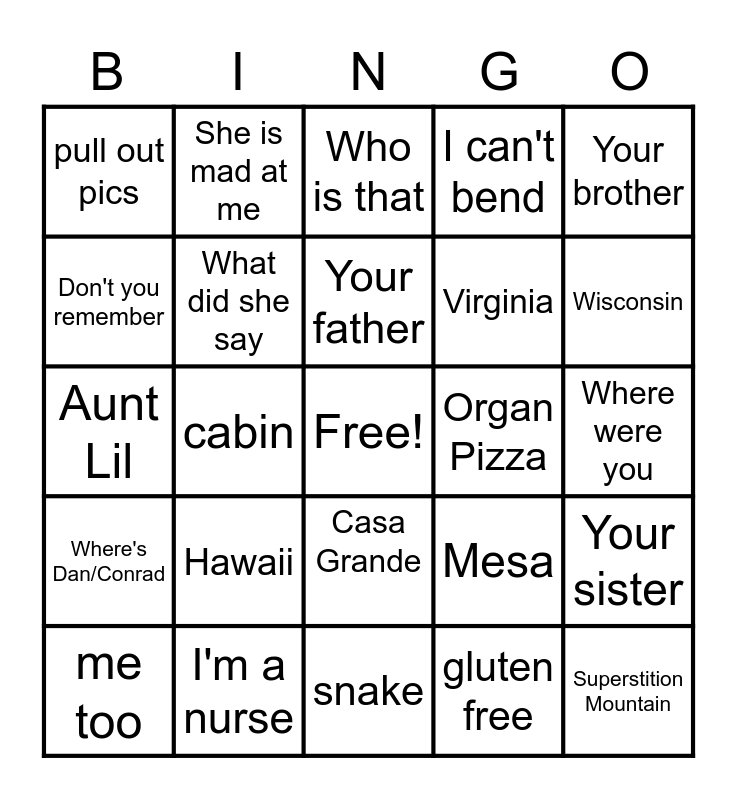 | B | I | N | G | O |
|---|---|---|---|---|
| pull out pics | She is mad at me | Who is that | I can't bend | Your brother |
| Don't you remember | What did she say | Your father | Virginia | Wisconsin |
| Aunt Lil | cabin | Free! | Organ Pizza | Where were you |
| Where's Dan/Conrad | Hawaii | Casa Grande | Mesa | Your sister |
| me too | I'm a nurse | snake | gluten free | Superstition Mountain |